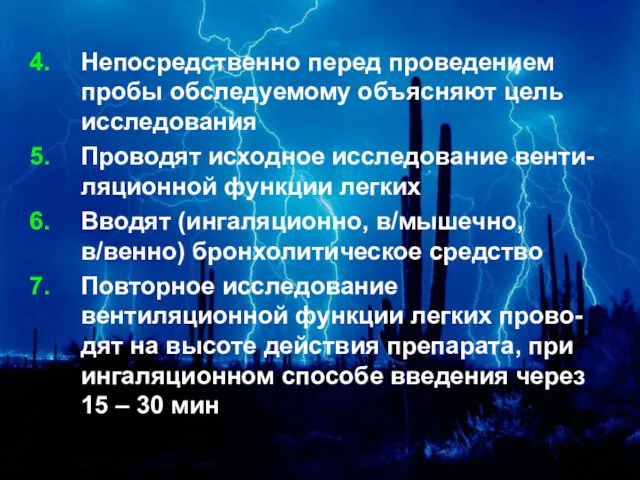 4. Непосредственно перед проведением пробы обследуемому объясняют цель исследования

5. Проводят исходное исследование вентиляционной функции легких

6. Вводят (ингаляционно, в/мышечно, в/венно) бронхолитическое средство

7. Повторное исследование вентиляционной функции легких проводят на высоте действия препарата, при ингаляционном способе введения через 15 – 30 мин